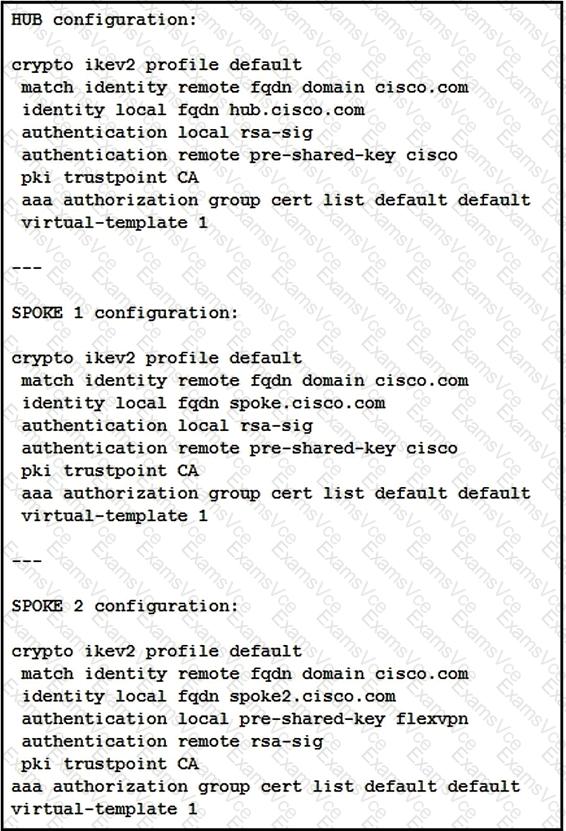 HUB configuration:

crypto ikev2 profile default
 match identity remote fqdn domain cisco.com
 identity local fqdn hub.cisco.com
 authentication local rsa-sig
 authentication remote pre-shared-key cisco
 pki trustpoint CA
 aaa authorization group cert list default default
 virtual-template 1

---

SPOKE 1 configuration:

crypto ikev2 profile default
 match identity remote fqdn domain cisco.com
 identity local fqdn spoke.cisco.com
 authentication local rsa-sig
 authentication remote pre-shared-key cisco
 pki trustpoint CA
 aaa authorization group cert list default default
 virtual-template 1

---

SPOKE 2 configuration:

crypto ikev2 profile default
 match identity remote fqdn domain cisco.com
 identity local fqdn spoke2.cisco.com
 authentication local pre-shared-key flexvpn
 authentication remote rsa-sig
 pki trustpoint CA
aaa authorization group cert list default default
virtual-template 1

ExamsVce